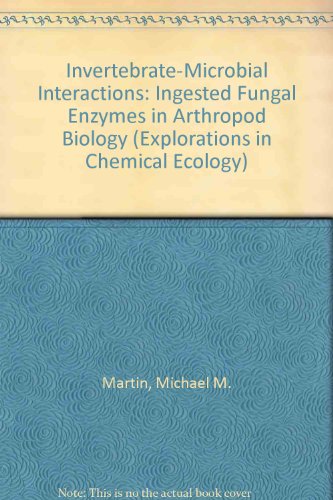 Invertebrate-Microbial Interactions: Ingested Fungal Enzymes in Arthropod Biology (Explorations in Chemical Ecology)

Martin, Michael M.

Note: This is no the actual book cover